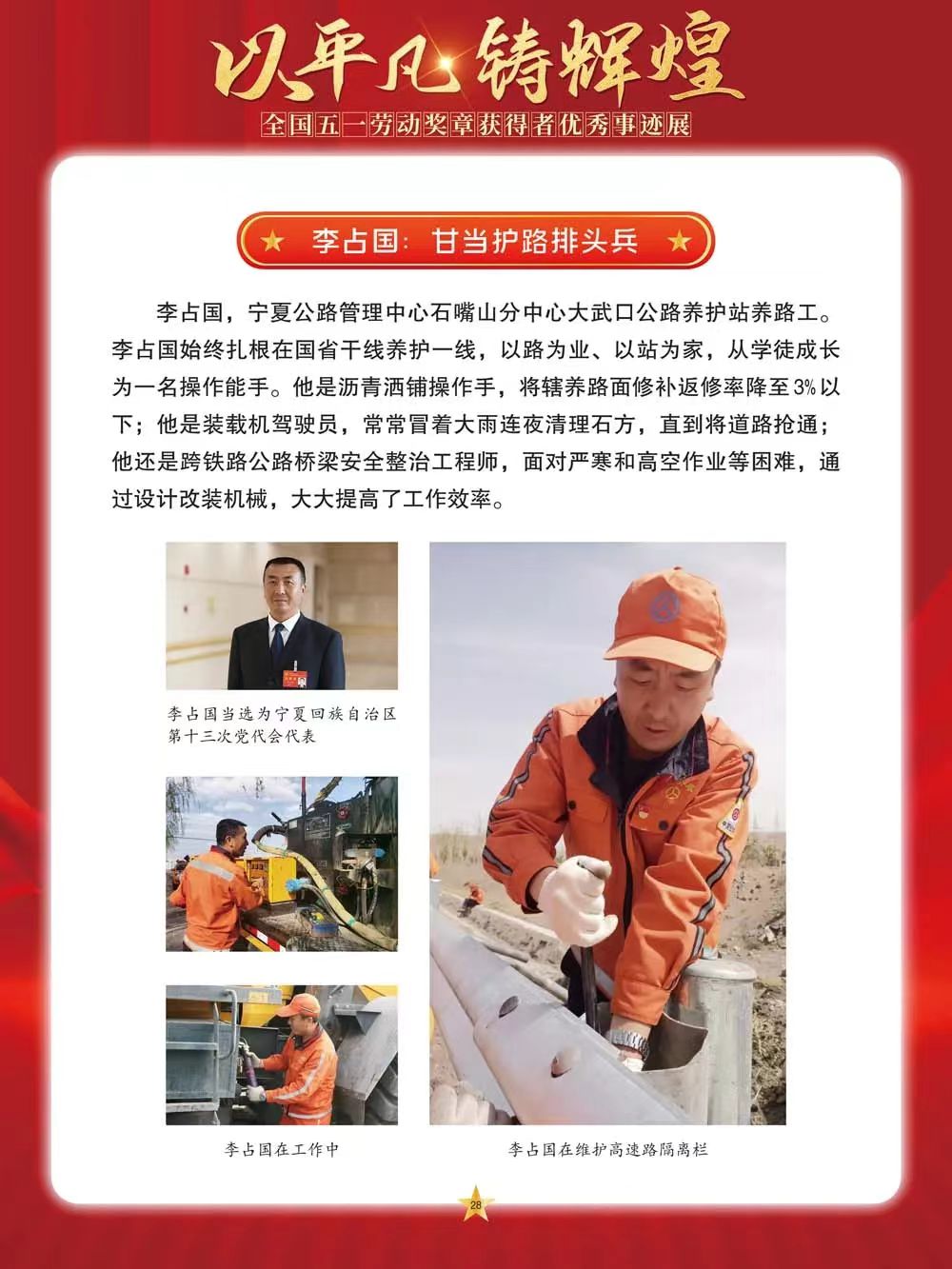 以平凡铸辉煌
全国五一劳动奖章获得者优秀事迹展

李占国：甘当护路排头兵

李占国，宁夏公路管理中心石嘴山分中心大武口公路养护站养路工。李占国始终扎根在国省干线养护一线，以路为业、以站为家，从学徒成长为一名操作能手。他是沥青洒铺操作手，将辖养路面修补返修率降至3%以下；他是装载机驾驶员，常常冒着大雨连夜清理石方，直到将道路抢通；他还是跨铁路公路桥梁安全整治工程师，面对严寒和高空作业等困难，通过设计改装机械，大大提高了工作效率。

李占国当选为宁夏回族自治区第十三次党代会代表

李占国在工作中

李占国在维护高速路隔离栏

28